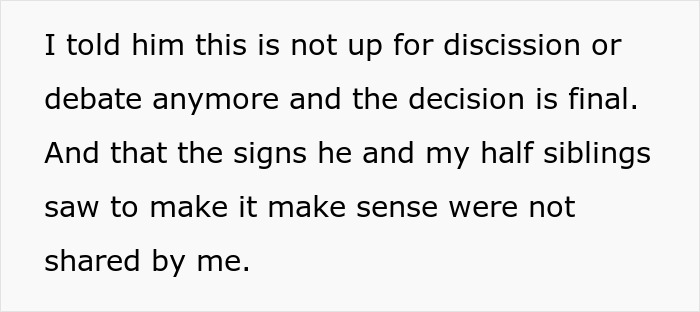 I told him this is not up for discission or debate anymore and the decision is final. And that the signs he and my half siblings saw to make it make sense were not shared by me.